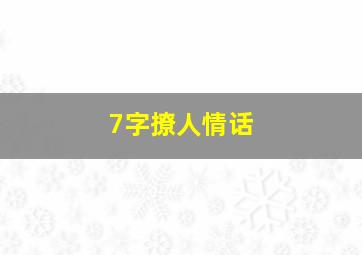 7字撩人情话